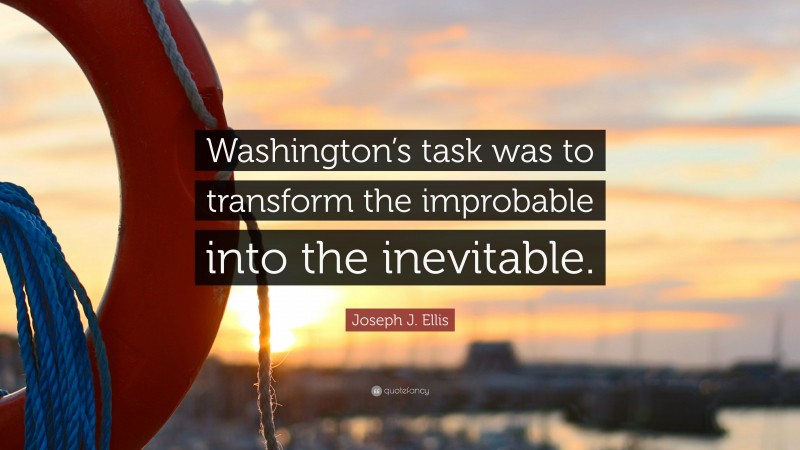 Washington's task was to transform the improbable into the inevitable.

Joseph J. Ellis

quotefancy